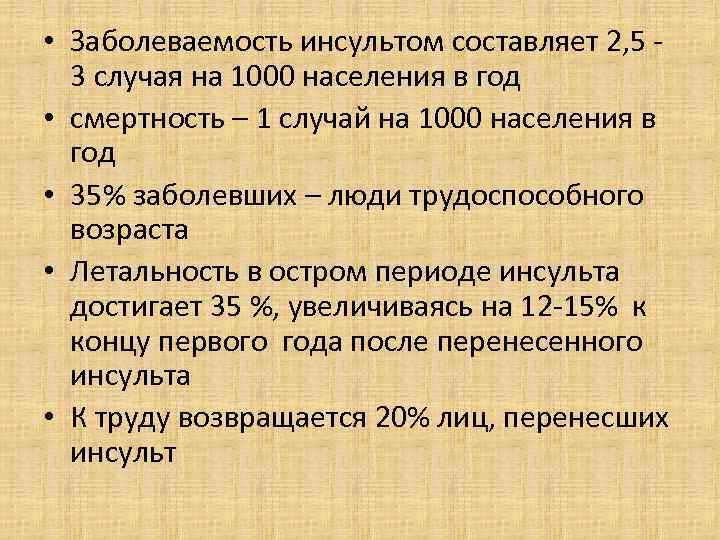 • Заболеваемость инсультом составляет 2,5 - 3 случая на 1000 населения в год
• смертность – 1 случай на 1000 населения в год
• 35% заболевших – люди трудоспособного возраста
• Летальность в остром периоде инсульта достигает 35 %, увеличиваясь на 12-15% к концу первого года после перенесенного инсульта
• К труду возвращается 20% лиц, перенесших инсульт